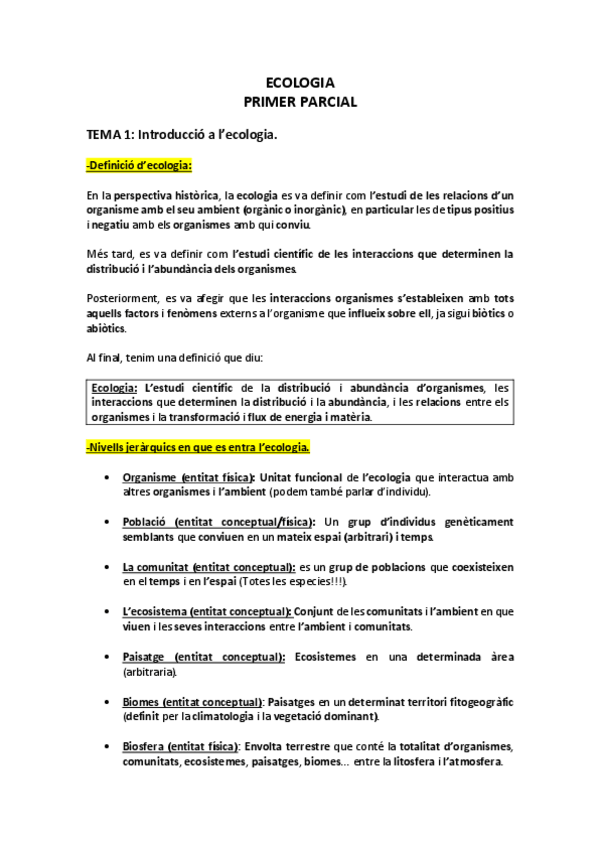 ECOLOGIA
PRIMER PARCIAL

TEMA 1: Introducció a l'ecologia.

-Definició d'ecologia:

En la perspectiva històrica, la ecologia es va definir com l'estudi de les relacions d'un organisme amb el seu ambient (orgànic o inorgànic), en particular les de tipus positius i negatiu amb els organismes amb qui conviu.

Més tard, es va definir com l'estudi científic de les interaccions que determinen la distribució i l'abundància dels organismes.

Posteriorment, es va afegir que les interaccions organismes s'estableixen amb tots aquells factors i fenòmens externs a l'organisme que influeix sobre ell, ja sigui biòtics o abiòtics.

Al final, tenim una definició que diu:

Ecologia: L'estudi científic de la distribució i abundància d'organismes, les interaccions que determinen la distribució i la abundància, i les relacions entre els organismes i la transformació i flux de energia i matèria.

-Nivells jeràrquics en que es entra l'ecologia.

• Organisme (entitat física): Unitat funcional de l'ecologia que interactua amb altres organismes i l'ambient (podem també parlar d'individu).

• Població (entitat conceptual/física): Un grup d'individus genèticament semblants que conviuen en un mateix espai (arbitrari) i temps.

• La comunitat (entitat conceptual): es un grup de poblacions que coexisteixen en el temps i en l'espai (Totes les especies!!!).

• L'ecosistema (entitat conceptual): Conjunt de les comunitats i l'ambient en que viuen i les seves interaccions entre l'ambient i comunitats.

• Paisatge (entitat conceptual): Ecosistemes en una determinada àrea (arbitraria).

• Biomes (entitat conceptual): Paisatges en un determinat territori fitogeogràfic (definit per la climatologia i la vegetació dominant).

• Biosfera (entitat física): Envolta terrestre que conté la totalitat d'organismes, comunitats, ecosistemes, paisatges, biomes... entre la litosfera i l'atmosfera.